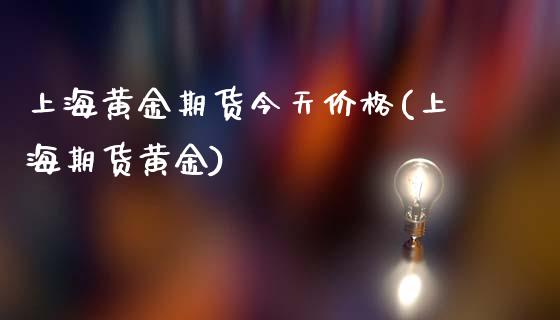 上海黄金期货今天价格(上海期货黄金)